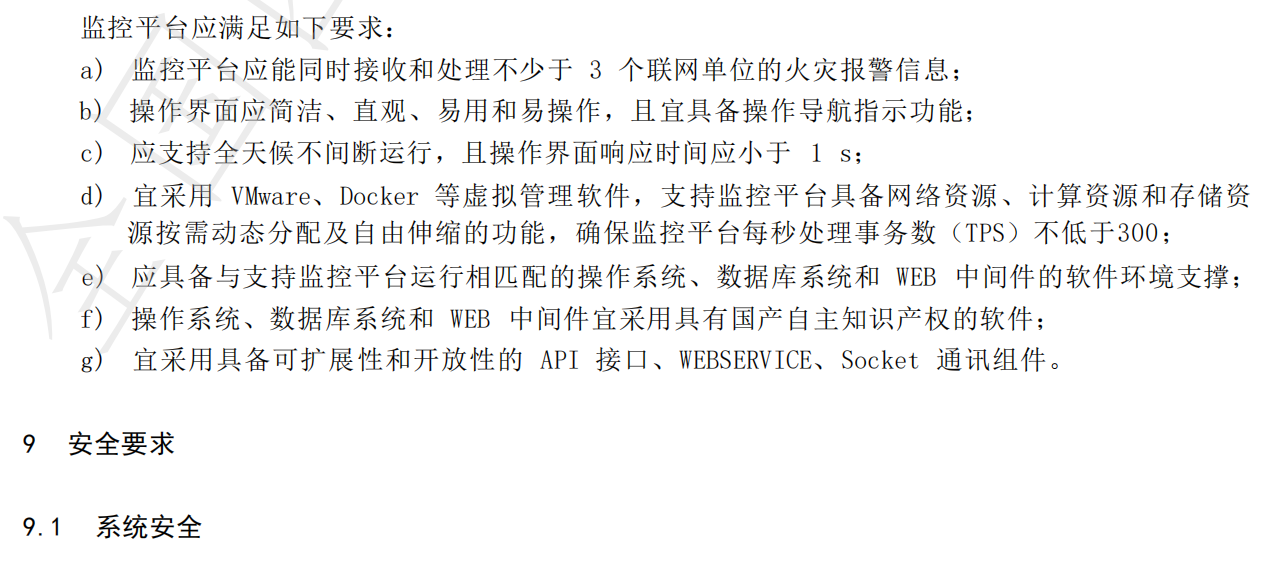 监控平台应满足如下要求：

a) 监控平台应能同时接收和处理不少于 3 个联网单位的火灾报警信息；

b) 操作界面应简洁、直观、易用和易操作，且宜具备操作导航指示功能；

c) 应支持全天候不间断运行，且操作界面响应时间应小于 1 s；

d) 宜采用 VMware、Docker 等虚拟管理软件，支持监控平台具备网络资源、计算资源和存储资源按需动态分配及自由伸缩的功能，确保监控平台每秒处理事务数（TPS）不低于300；

e) 应具备与支持监控平台运行相匹配的操作系统、数据库系统和 WEB 中间件的软件环境支撑；

f) 操作系统、数据库系统和 WEB 中间件宜采用具有国产自主知识产权的软件；

g) 宜采用具备可扩展性和开放性的 API 接口、WEBSERVICE、Socket 通讯组件。

9 安全要求

9.1 系统安全